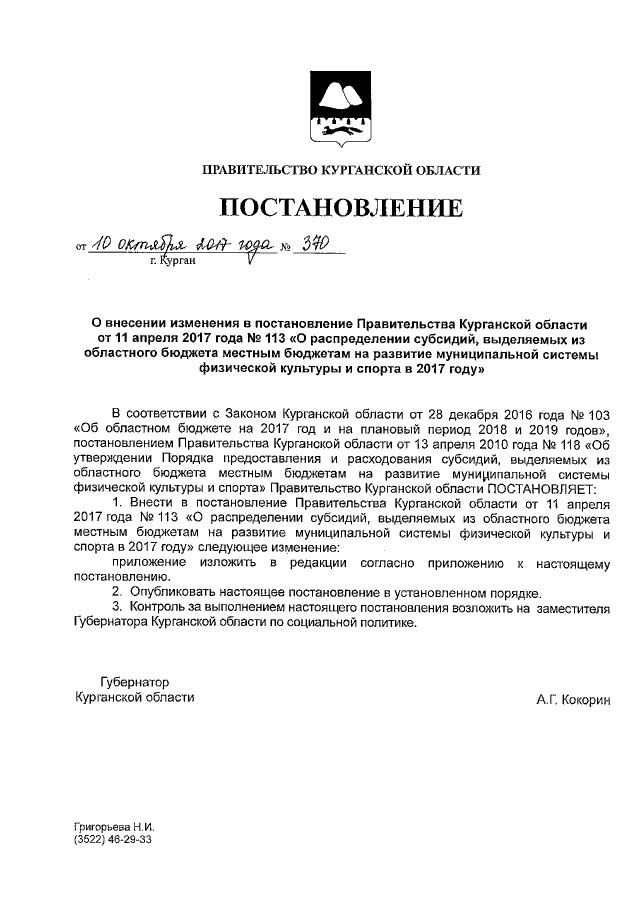 ПРАВИТЕЛЬСТВО КУРГАНСКОЙ ОБЛАСТИ

ПОСТАНОВЛЕНИЕ

от 10 октября 2017 года № 370
г. Курган

О внесении изменения в постановление Правительства Курганской области от 11 апреля 2017 года № 113 «О распределении субсидий, выделяемых из областного бюджета местным бюджетам на развитие муниципальной системы физической культуры и спорта в 2017 году»

В соответствии с Законом Курганской области от 28 декабря 2016 года № 103 «Об областном бюджете на 2017 год и на плановый период 2018 и 2019 годов», постановлением Правительства Курганской области от 13 апреля 2010 года № 118 «Об утверждении Порядка предоставления и расходования субсидий, выделяемых из областного бюджета местным бюджетам на развитие муниципальной системы физической культуры и спорта» Правительство Курганской области ПОСТАНОВЛЯЕТ:

1. Внести в постановление Правительства Курганской области от 11 апреля 2017 года № 113 «О распределении субсидий, выделяемых из областного бюджета местным бюджетам на развитие муниципальной системы физической культуры и спорта в 2017 году» следующее изменение:

приложение изложить в редакции согласно приложению к настоящему постановлению.

2. Опубликовать настоящее постановление в установленном порядке.

3. Контроль за выполнением настоящего постановления возложить на заместителя Губернатора Курганской области по социальной политике.

Губернатор
Курганской области

А.Г. Кокорин

Григорьева Н.И.
(3522) 46-29-33